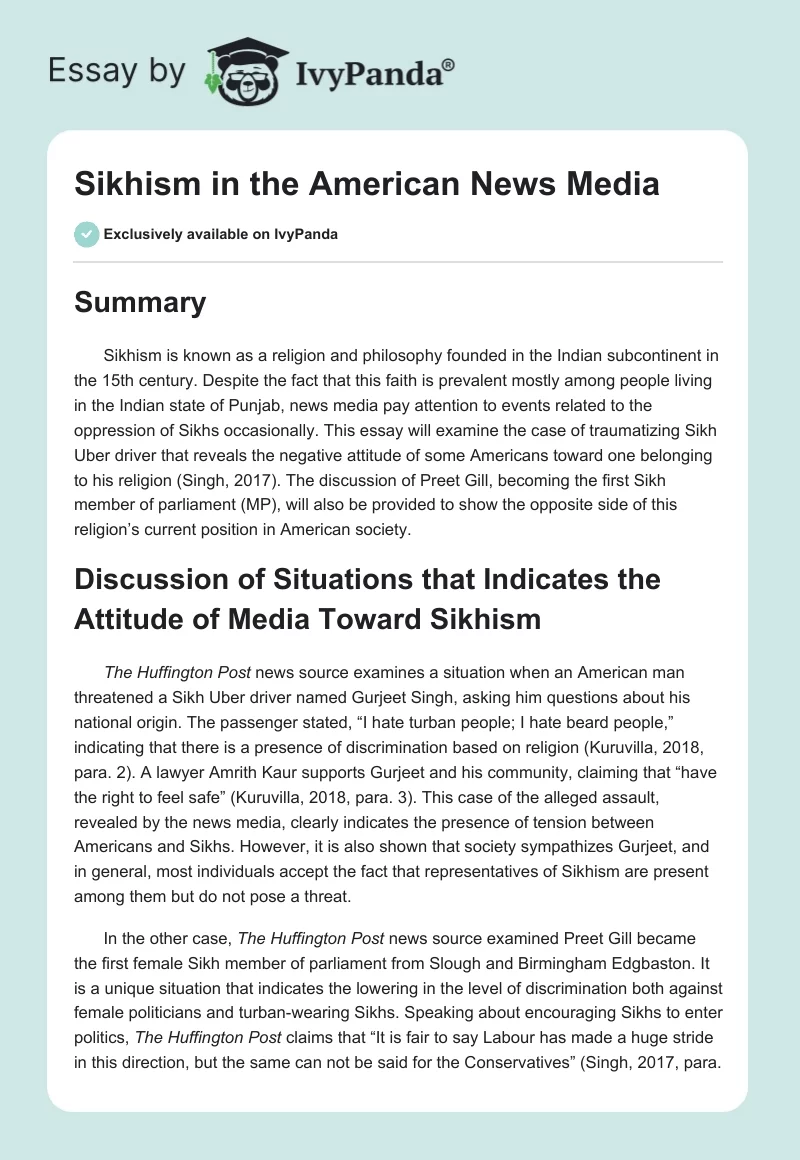 Essay by IvyPanda®

Sikhism in the American News Media

Exclusively available on IvyPanda

Summary

Sikhism is known as a religion and philosophy founded in the Indian subcontinent in the 15th century. Despite the fact that this faith is prevalent mostly among people living in the Indian state of Punjab, news media pay attention to events related to the oppression of Sikhs occasionally. This essay will examine the case of traumatizing Sikh Uber driver that reveals the negative attitude of some Americans toward one belonging to his religion (Singh, 2017). The discussion of Preet Gill, becoming the first Sikh member of parliament (MP), will also be provided to show the opposite side of this religion's current position in American society.

Discussion of Situations that Indicates the Attitude of Media Toward Sikhism

The Huffington Post news source examines a situation when an American man threatened a Sikh Uber driver named Gurjeet Singh, asking him questions about his national origin. The passenger stated, "I hate turban people; I hate beard people," indicating that there is a presence of discrimination based on religion (Kuruvilla, 2018, para. 2). A lawyer Amrith Kaur supports Gurjeet and his community, claiming that "have the right to feel safe" (Kuruvilla, 2018, para. 3). This case of the alleged assault, revealed by the news media, clearly indicates the presence of tension between Americans and Sikhs. However, it is also shown that society sympathizes Gurjeet, and in general, most individuals accept the fact that representatives of Sikhism are present among them but do not pose a threat.

In the other case, The Huffington Post news source examined Preet Gill became the first female Sikh member of parliament from Slough and Birmingham Edgbaston. It is a unique situation that indicates the lowering in the level of discrimination both against female politicians and turban-wearing Sikhs. Speaking about encouraging Sikhs to enter politics, The Huffington Post claims that "It is fair to say Labour has made a huge stride in this direction, but the same can not be said for the Conservatives" (Singh, 2017, para.